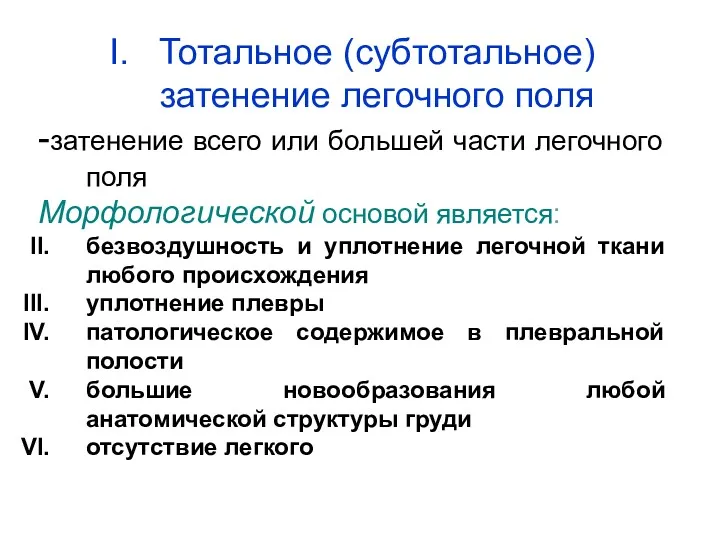 I. Тотальное (субтотальное) затенение легочного поля

-затенение всего или большей части легочного поля

Морфологической основой является:

II. безвоздушность и уплотнение легочной ткани любого происхождения

III. уплотнение плевры

IV. патологическое содержимое в плевральной полости

V. большие новообразования любой анатомической структуры груди

VI. отсутствие легкого